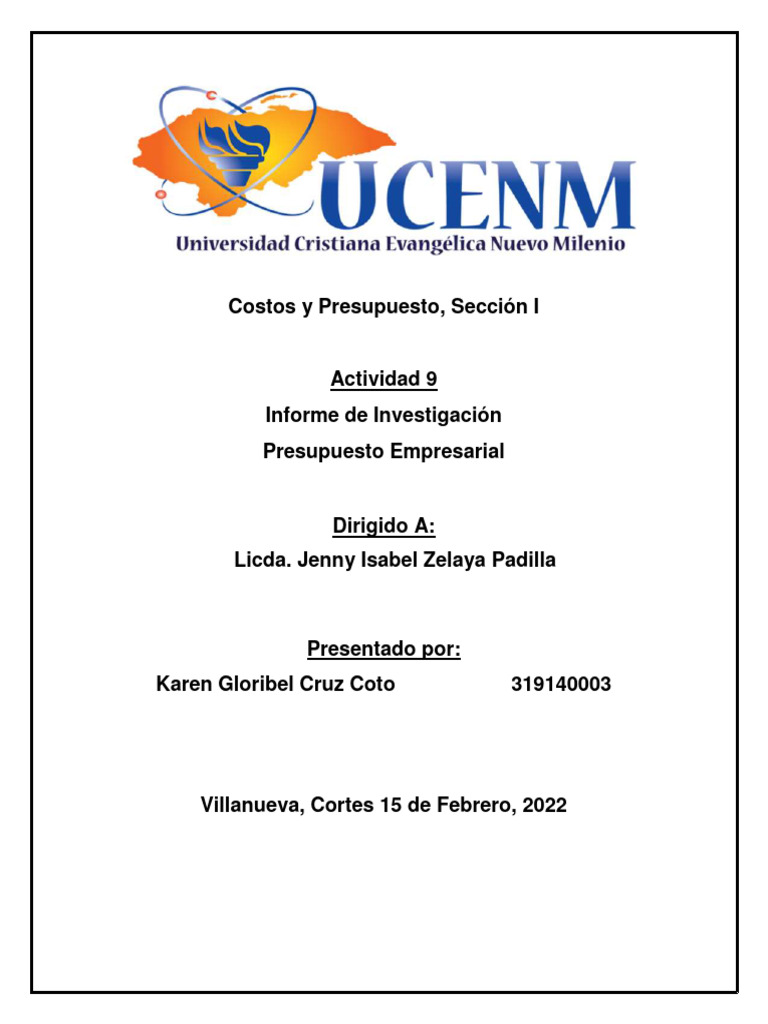 UCENM
Universidad Cristiana Evangélica Nuevo Milenio

Costos y Presupuesto, Sección I

Actividad 9
Informe de Investigación
Presupuesto Empresarial

Dirigido A:
Licda. Jenny Isabel Zelaya Padilla

Presentado por:
Karen Gloribel Cruz Coto 319140003

Villanueva, Cortes 15 de Febrero, 2022